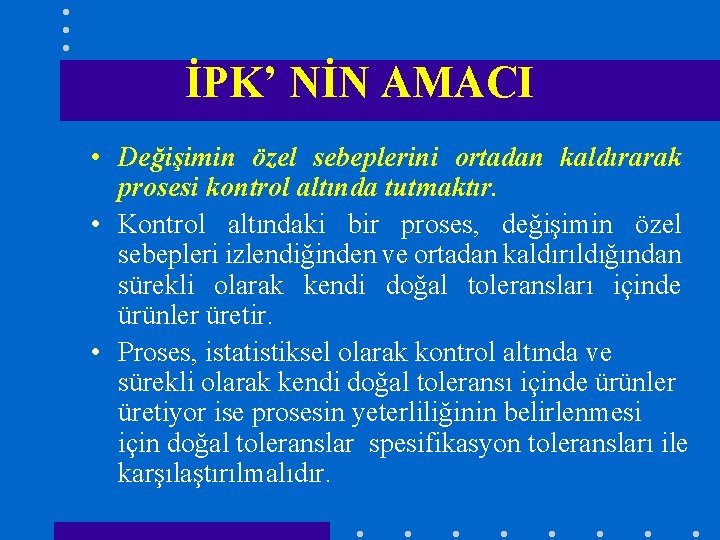 İPK' NİN AMACI

• Değişimin özel sebeplerini ortadan kaldırarak prosesi kontrol altında tutmaktır.

• Kontrol altındaki bir proses, değişimin özel sebepleri izlendiğinden ve ortadan kaldırıldığından sürekli olarak kendi doğal toleransları içinde ürünler üretir.

• Proses, istatistiksel olarak kontrol altında ve sürekli olarak kendi doğal toleransı içinde ürünler üretiyor ise prosesin yeterliliğinin belirlenmesi için doğal toleranslar spesifikasyon toleransları ile karşılaştırılmalıdır.